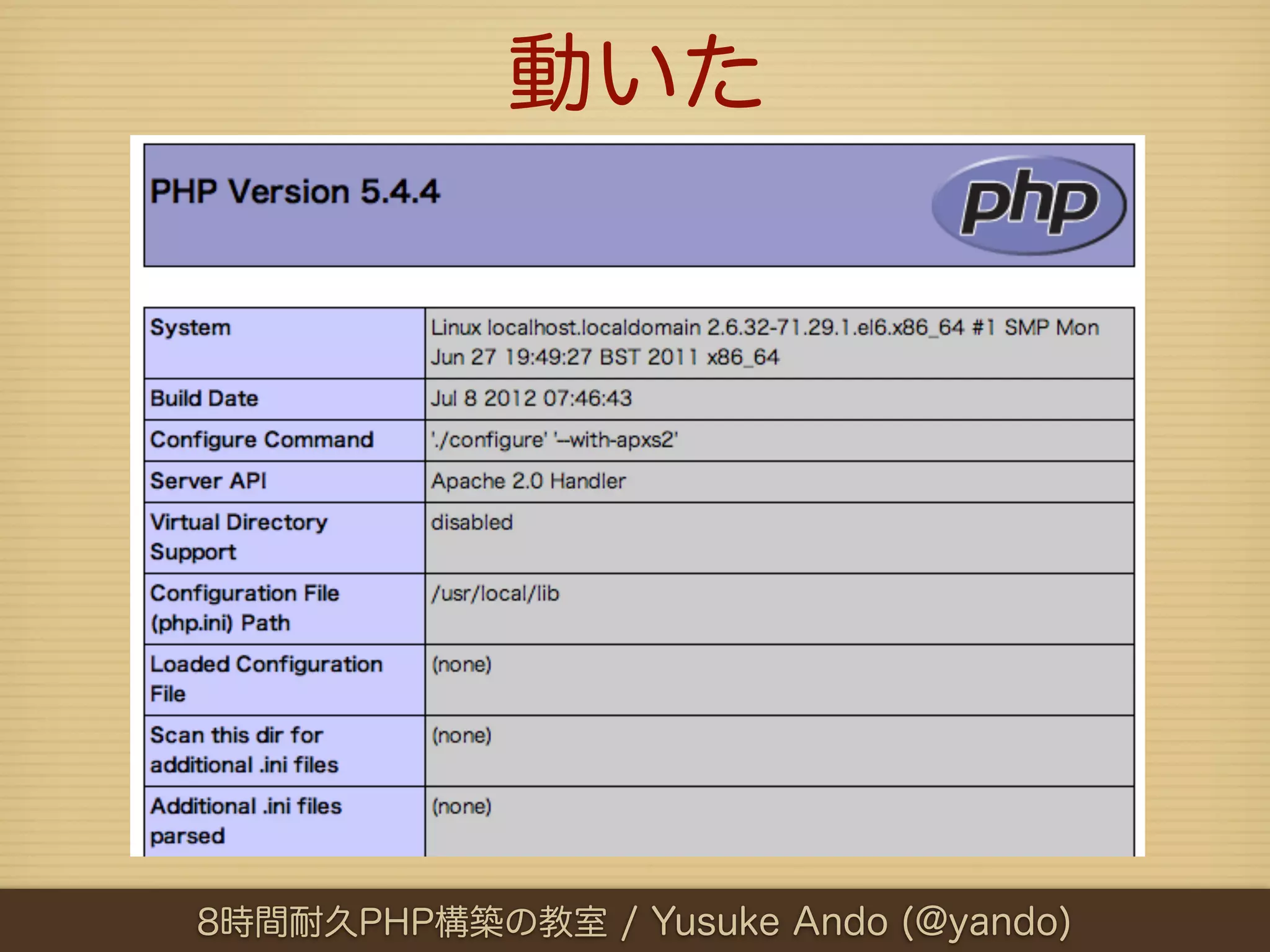 動いた

PHP Version 5.4.4

php

| System | Linux localhost.localdomain 2.6.32-71.29.1.el6.x86_64 #1 SMP Mon Jun 27 19:49:27 BST 2011 x86_64 |
|---|---|
| Build Date | Jul 8 2012 07:46:43 |
| Configure Command | './configure' '--with-apxs2' |
| Server API | Apache 2.0 Handler |
| Virtual Directory Support | disabled |
| Configuration File (php.ini) Path | /usr/local/lib |
| Loaded Configuration File | (none) |
| Scan this dir for additional .ini files | (none) |
| Additional .ini files parsed | (none) |

8時間耐久PHP構築の教室 / Yusuke Ando (@yando)